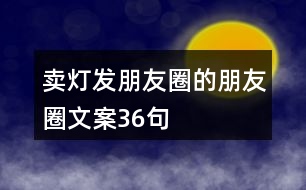 卖灯发朋友圈的朋友圈文案36句